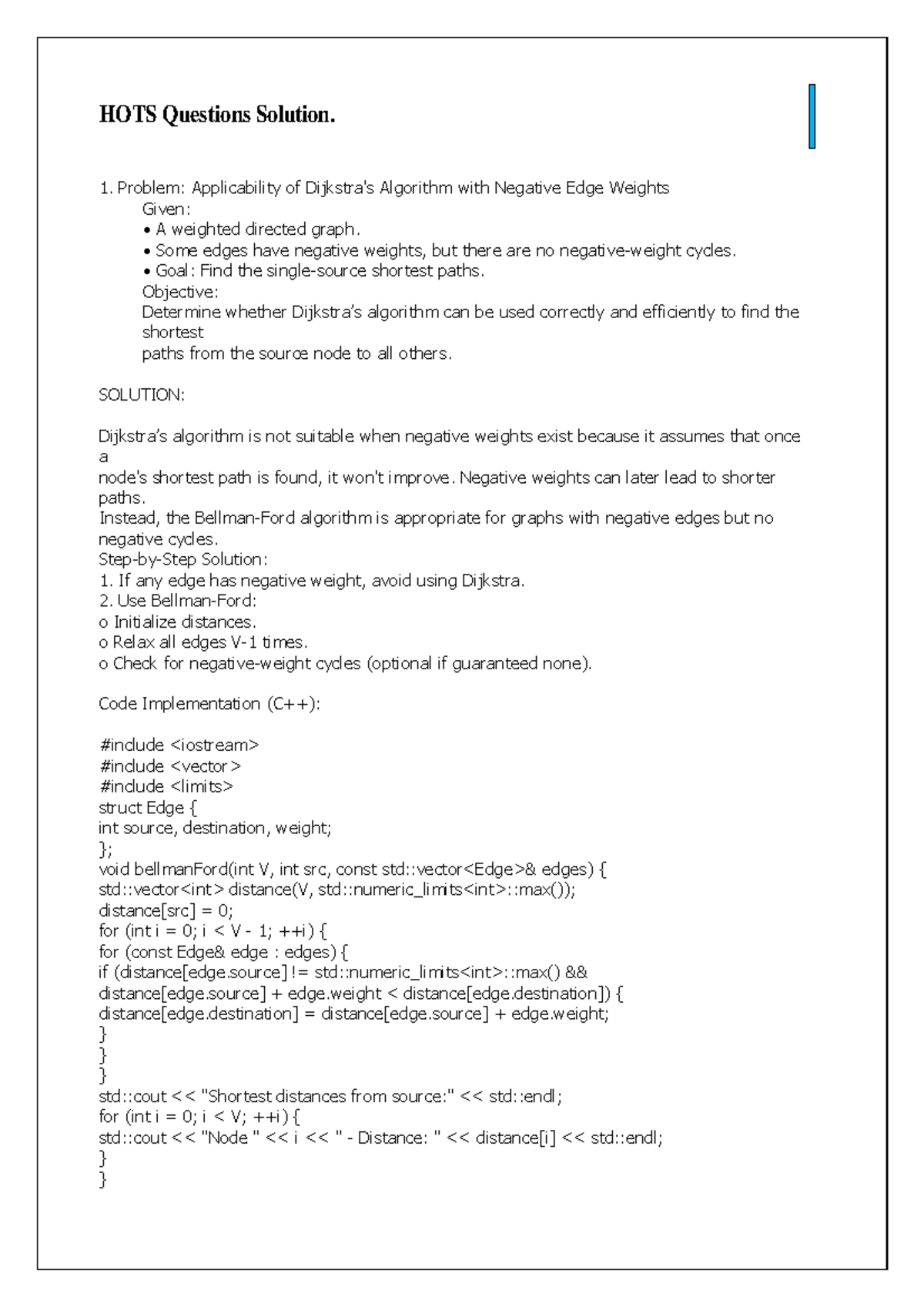 HOTS Questions Solution.

1. Problem: Applicability of Dijkstra's Algorithm with Negative Edge Weights
Given:
• A weighted directed graph.
• Some edges have negative weights, but there are no negative-weight cycles.
• Goal: Find the single-source shortest paths.
Objective:
Determine whether Dijkstra's algorithm can be used correctly and efficiently to find the shortest
paths from the source node to all others.

SOLUTION:

Dijkstra's algorithm is not suitable when negative weights exist because it assumes that once a
node's shortest path is found, it won't improve. Negative weights can later lead to shorter paths.
Instead, the Bellman-Ford algorithm is appropriate for graphs with negative edges but no negative cycles.
Step-by-Step Solution:
1. If any edge has negative weight, avoid using Dijkstra.
2. Use Bellman-Ford:
o Initialize distances.
o Relax all edges V-1 times.
o Check for negative-weight cycles (optional if guaranteed none).

Code Implementation (C++):

#include <iostream>
#include <vector>
#include <limits>
struct Edge {
int source, destination, weight;
};
void bellmanFord(int V, int src, const std::vector<Edge>& edges) {
std::vector<int> distance(V, std::numeric_limits<int>::max());
distance[src] = 0;
for (int i = 0; i < V - 1; ++i) {
for (const Edge& edge : edges) {
if (distance[edge.source] != std::numeric_limits<int>::max() &&
distance[edge.source] + edge.weight < distance[edge.destination]) {
distance[edge.destination] = distance[edge.source] + edge.weight;
}
}
}
std::cout << "Shortest distances from source:" << std::endl;
for (int i = 0; i < V; ++i) {
std::cout << "Node " << i << " - Distance: " << distance[i] << std::endl;
}
}